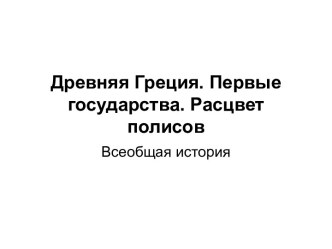 Древняя Греция. Первые государства. Расцвет полисов

Всеобщая история